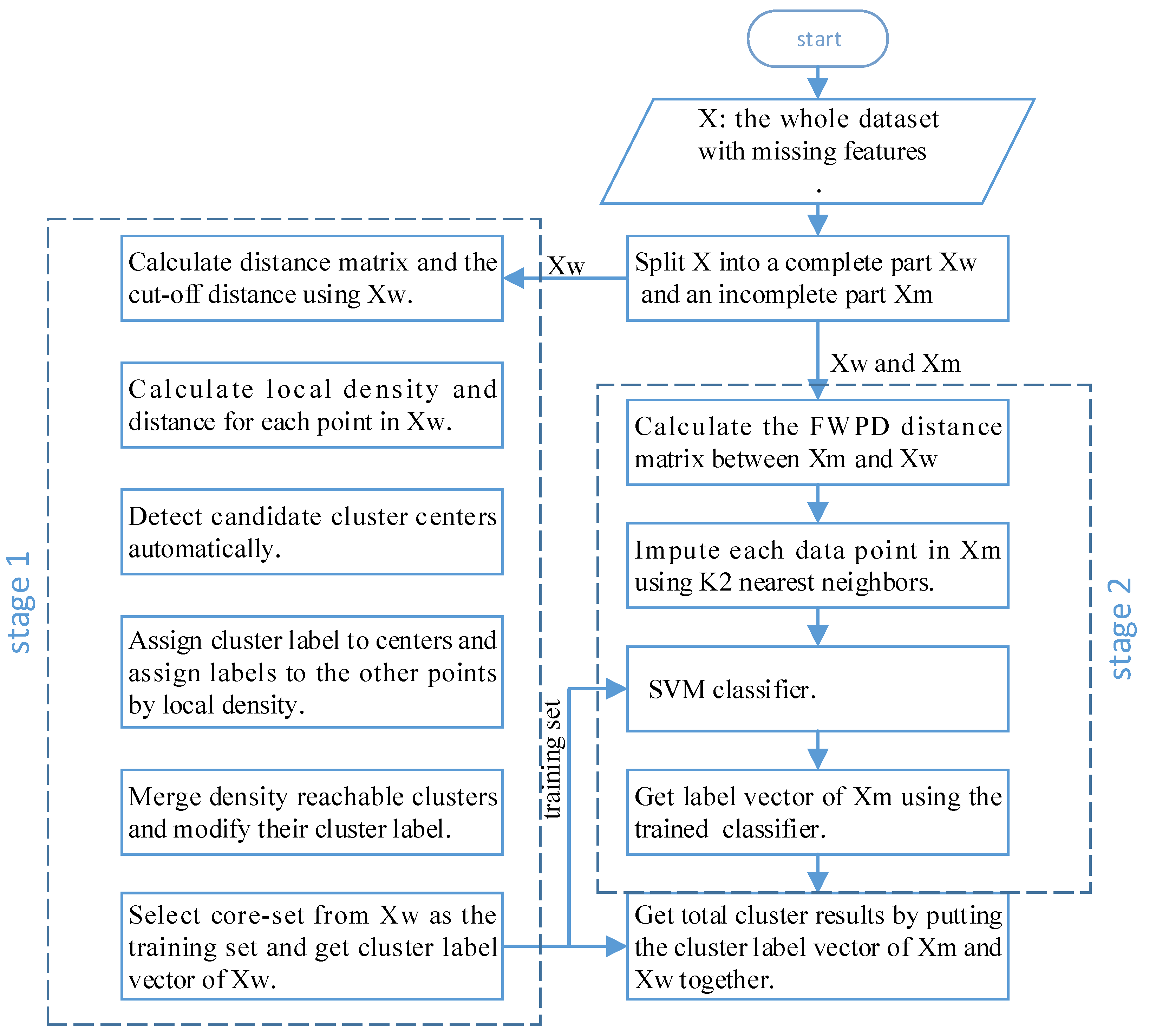 start

X: the whole dataset with missing features
.

Split X into a complete part Xw and an incomplete part Xm

Xw

Xw and Xm

stage 1

Calculate distance matrix and the cut-off distance using Xw.

Calculate local density and distance for each point in Xw.

Detect candidate cluster centers automatically.

Assign cluster label to centers and assign labels to the other points by local density.

Merge density reachable clusters and modify their cluster label.

Select core-set from Xw as the training set and get cluster label vector of Xw.

training set

stage 2

Calculate the FWPD distance matrix between Xm and Xw

Impute each data point in Xm using K2 nearest neighbors.

SVM classifier.

Get label vector of Xm using the trained classifier.

Get total cluster results by putting the cluster label vector of Xm and Xw together.